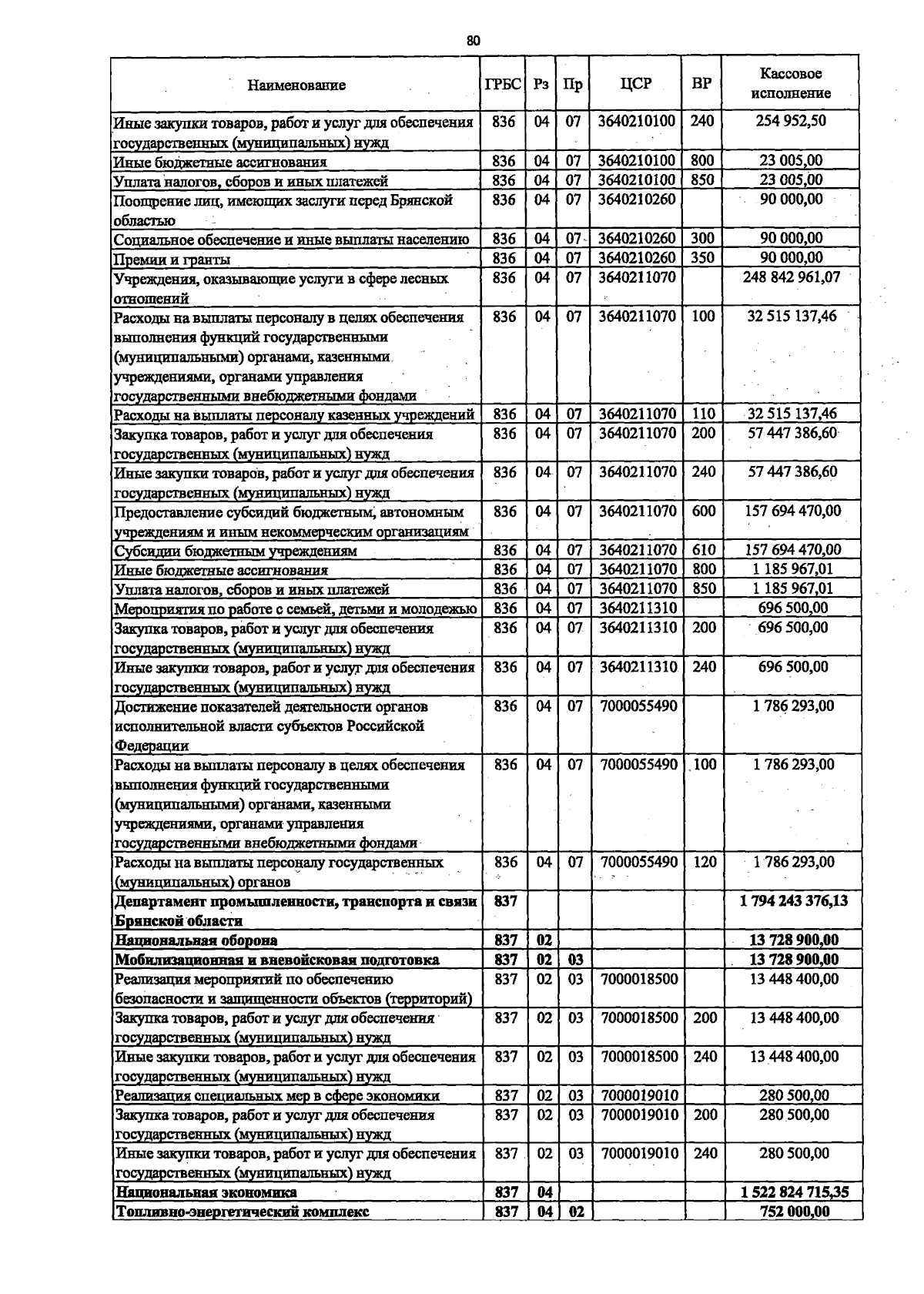 80

| Наименование | ГРБС | Рз | Пр | ЦСР | ВР | Кассовое исполнение |
|---|---|---|---|---|---|---|
| Иные закупки товаров, работ и услуг для обеспечения государственных (муниципальных) нужд | 836 | 04 | 07 | 3640210100 | 240 | 254 952,50 |
| Иные бюджетные ассигнования | 836 | 04 | 07 | 3640210100 | 800 | 23 005,00 |
| Уплата налогов, сборов и иных платежей | 836 | 04 | 07 | 3640210100 | 850 | 23 005,00 |
| Поощрение лиц, имеющих заслуги перед Брянской областью | 836 | 04 | 07 | 3640210260 |  | 90 000,00 |
| Социальное обеспечение и иные выплаты населению | 836 | 04 | 07 | 3640210260 | 300 | 90 000,00 |
| Премии и гранты | 836 | 04 | 07 | 3640210260 | 350 | 90 000,00 |
| Учреждения, оказывающие услуги в сфере лесных отношений | 836 | 04 | 07 | 3640211070 |  | 248 842 961,07 |
| Расходы на выплаты персоналу в целях обеспечения выполнения функций государственными (муниципальными) органами, казенными учреждениями, органами управления государственными внебюджетными фондами | 836 | 04 | 07 | 3640211070 | 100 | 32 515 137,46 |
| Расходы на выплаты персоналу казенных учреждений | 836 | 04 | 07 | 3640211070 | 110 | 32 515 137,46 |
| Закупка товаров, работ и услуг для обеспечения государственных (муниципальных) нужд | 836 | 04 | 07 | 3640211070 | 200 | 57 447 386,60 |
| Иные закупки товаров, работ и услуг для обеспечения государственных (муниципальных) нужд | 836 | 04 | 07 | 3640211070 | 240 | 57 447 386,60 |
| Предоставление субсидий бюджетным, автономным учреждениям и иным некоммерческим организациям | 836 | 04 | 07 | 3640211070 | 600 | 157 694 470,00 |
| Субсидии бюджетным учреждениям | 836 | 04 | 07 | 3640211070 | 610 | 157 694 470,00 |
| Иные бюджетные ассигнования | 836 | 04 | 07 | 3640211070 | 800 | 1 185 967,01 |
| Уплата налогов, сборов и иных платежей | 836 | 04 | 07 | 3640211070 | 850 | 1 185 967,01 |
| Мероприятия по работе с семьей, детьми и молодежью | 836 | 04 | 07 | 3640211310 |  | 696 500,00 |
| Закупка товаров, работ и услуг для обеспечения государственных (муниципальных) нужд | 836 | 04 | 07 | 3640211310 | 200 | 696 500,00 |
| Иные закупки товаров, работ и услуг для обеспечения государственных (муниципальных) нужд | 836 | 04 | 07 | 3640211310 | 240 | 696 500,00 |
| Достижение показателей деятельности органов исполнительной власти субъектов Российской Федерации | 836 | 04 | 07 | 7000055490 |  | 1 786 293,00 |
| Расходы на выплаты персоналу в целях обеспечения выполнения функций государственными (муниципальными) органами, казенными учреждениями, органами управления государственными внебюджетными фондами | 836 | 04 | 07 | 7000055490 | 100 | 1 786 293,00 |
| Расходы на выплаты персоналу государственных (муниципальных) органов | 836 | 04 | 07 | 7000055490 | 120 | 1 786 293,00 |
| Департамент промышленности, транспорта и связи Брянской области | 837 |  |  |  |  | 1 794 243 376,13 |
| Национальная оборона | 837 | 02 |  |  |  | 13 728 900,00 |
| Мобилизационная и вневойсковая подготовка | 837 | 02 | 03 |  |  | 13 728 900,00 |
| Реализация мероприятий по обеспечению безопасности и защищенности объектов (территорий) | 837 | 02 | 03 | 7000018500 |  | 13 448 400,00 |
| Закупка товаров, работ и услуг для обеспечения государственных (муниципальных) нужд | 837 | 02 | 03 | 7000018500 | 200 | 13 448 400,00 |
| Иные закупки товаров, работ и услуг для обеспечения государственных (муниципальных) нужд | 837 | 02 | 03 | 7000018500 | 240 | 13 448 400,00 |
| Реализация специальных мер в сфере экономики | 837 | 02 | 03 | 7000019010 |  | 280 500,00 |
| Закупка товаров, работ и услуг для обеспечения государственных (муниципальных) нужд | 837 | 02 | 03 | 7000019010 | 200 | 280 500,00 |
| Иные закупки товаров, работ и услуг для обеспечения государственных (муниципальных) нужд | 837 | 02 | 03 | 7000019010 | 240 | 280 500,00 |
| Национальная экономика | 837 | 04 |  |  |  | 1 522 824 715,35 |
| Топливно-энергетический комплекс | 837 | 04 | 02 |  |  | 752 000,00 |